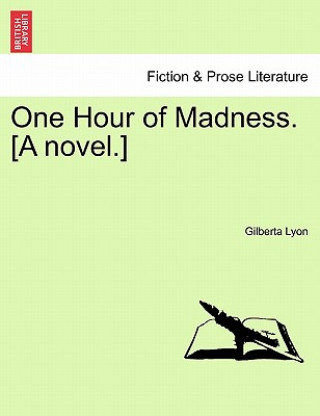 BRITISH LIBRARY

Fiction & Prose Literature

One Hour of Madness. [A novel.]

Gilberta Lyon